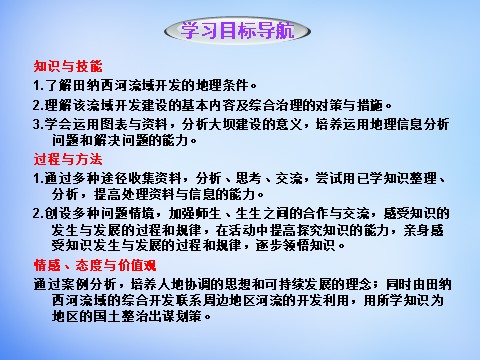 学习目标导航

知识与技能

1.了解田纳西河流域开发的地理条件。

2.理解该流域开发建设的基本内容及综合治理的对策与措施。

3.学会运用图表与资料，分析大坝建设的意义，培养运用地理信息分析问题和解决问题的能力。

过程与方法

1.通过多种途径收集资料，分析、思考、交流，尝试用已学知识整理、分析，提高处理资料与信息的能力。

2.创设多种问题情境，加强师生、生生之间的合作与交流，感受知识的发生与发展的过程和规律，在活动中提高探究知识的能力，亲身感受知识发生与发展的过程和规律，逐步领悟知识。

情感、态度与价值观

通过案例分析，培养人地协调的思想和可持续发展的理念；同时由田纳西河流域的综合开发联系周边地区河流的开发利用，用所学知识为地区的国土整治出谋划策。